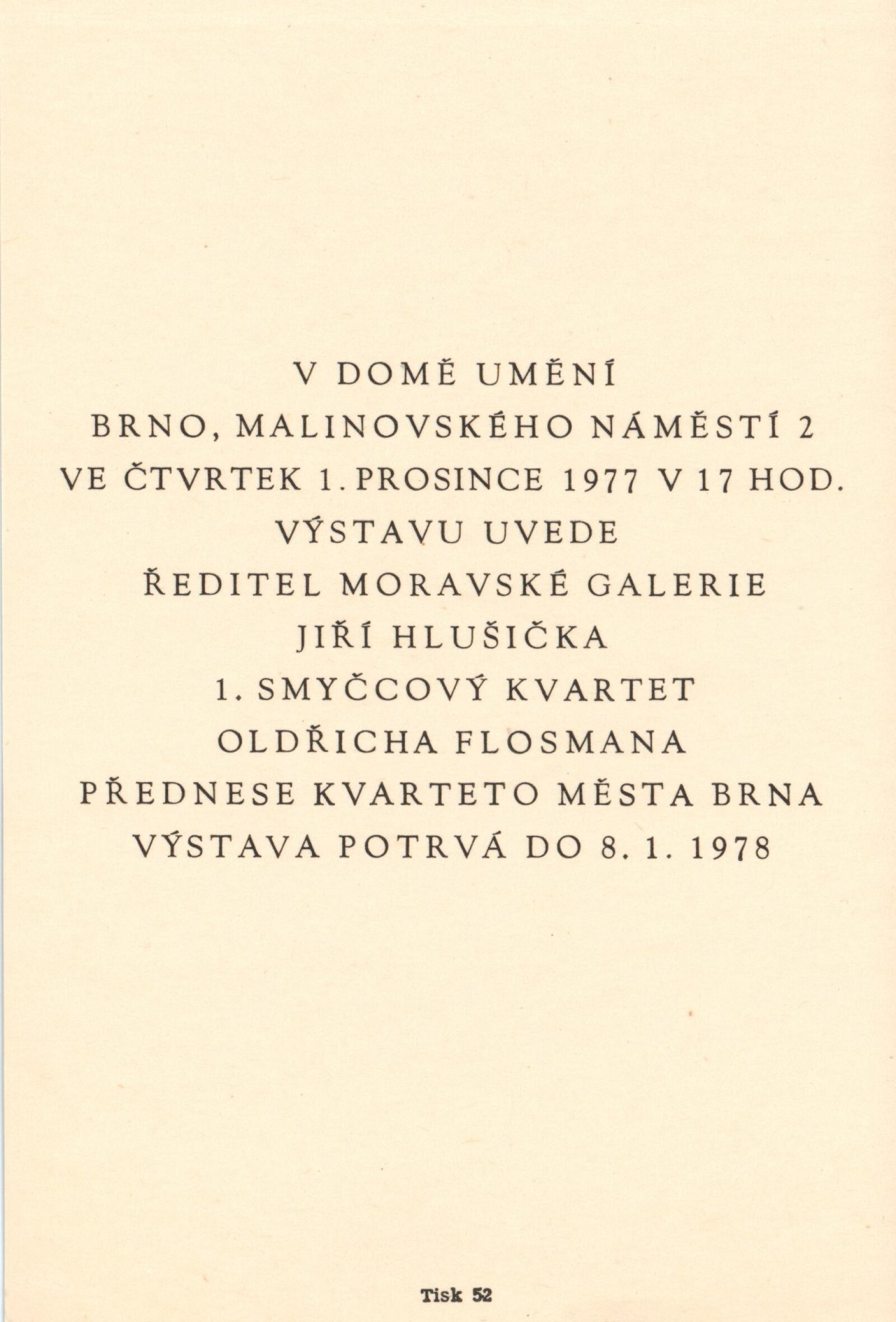 V DOMĚ UMĚNÍ
BRNO, MALINOVSKÉHO NÁMĚSTÍ 2
VE ČTVRTEK 1. PROSINCE 1977 V 17 HOD.
VÝSTAVU UVEDE
ŘEDITEL MORAVSKÉ GALERIE
JIŘÍ HLUŠIČKA
1. SMYČCOVÝ KVARTET
OLDŘICHA FLOSMANA
PŘEDNESE KVARTETO MĚSTA BRNA
VÝSTAVA POTRVÁ DO 8. 1. 1978

Tisk 52